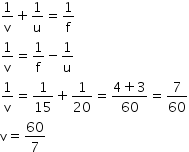 $\frac{1}{v} + \frac{1}{u} = \frac{1}{f}$

$\frac{1}{v} = \frac{1}{f} - \frac{1}{u}$

$\frac{1}{v} = \frac{1}{15} + \frac{1}{20} = \frac{4+3}{60} = \frac{7}{60}$

$v = \frac{60}{7}$